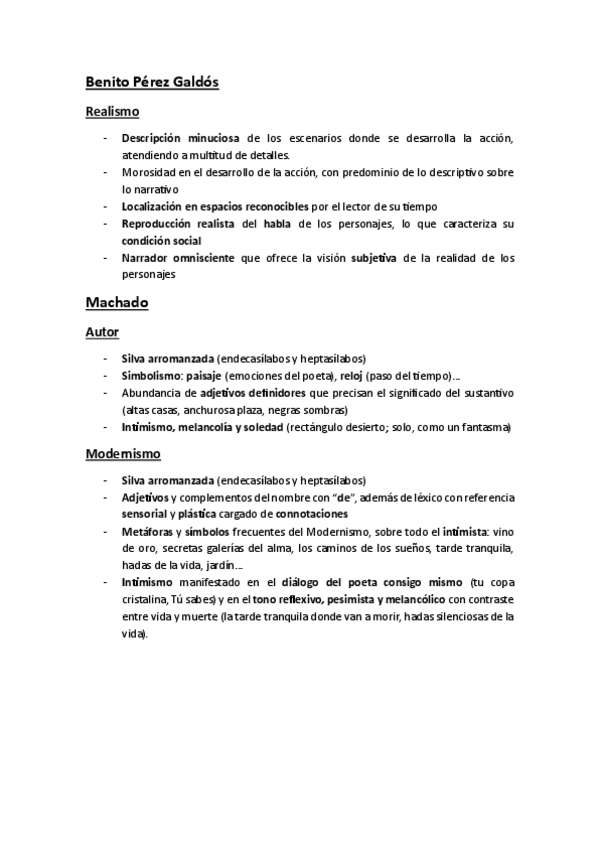 Benito Pérez Galdós

Realismo

- Descripción minuciosa de los escenarios donde se desarrolla la acción, atendiendo a multitud de detalles.
- Morosidad en el desarrollo de la acción, con predominio de lo descriptivo sobre lo narrativo
- Localización en espacios reconocibles por el lector de su tiempo
- Reproducción realista del habla de los personajes, lo que caracteriza su condición social
- Narrador omnisciente que ofrece la visión subjetiva de la realidad de los personajes

Machado

Autor

- Silva arromanzada (endecasílabos y heptasílabos)
- Simbolismo: paisaje (emociones del poeta), reloj (paso del tiempo)…
- Abundancia de adjetivos definidores que precisan el significado del sustantivo (altas casas, anchurosa plaza, negras sombras)
- Intimismo, melancolía y soledad (rectángulo desierto; solo, como un fantasma)

Modernismo

- Silva arromanzada (endecasílabos y heptasílabos)
- Adjetivos y complementos del nombre con "de", además de léxico con referencia sensorial y plástica cargado de connotaciones
- Metáforas y símbolos frecuentes del Modernismo, sobre todo el intimista: vino de oro, secretas galerías del alma, los caminos de los sueños, tarde tranquila, hadas de la vida, jardín…
- Intimismo manifestado en el diálogo del poeta consigo mismo (tu copa cristalina, Tú sabes) y en el tono reflexivo, pesimista y melancólico con contraste entre vida y muerte (la tarde tranquila donde van a morir, hadas silenciosas de la vida).